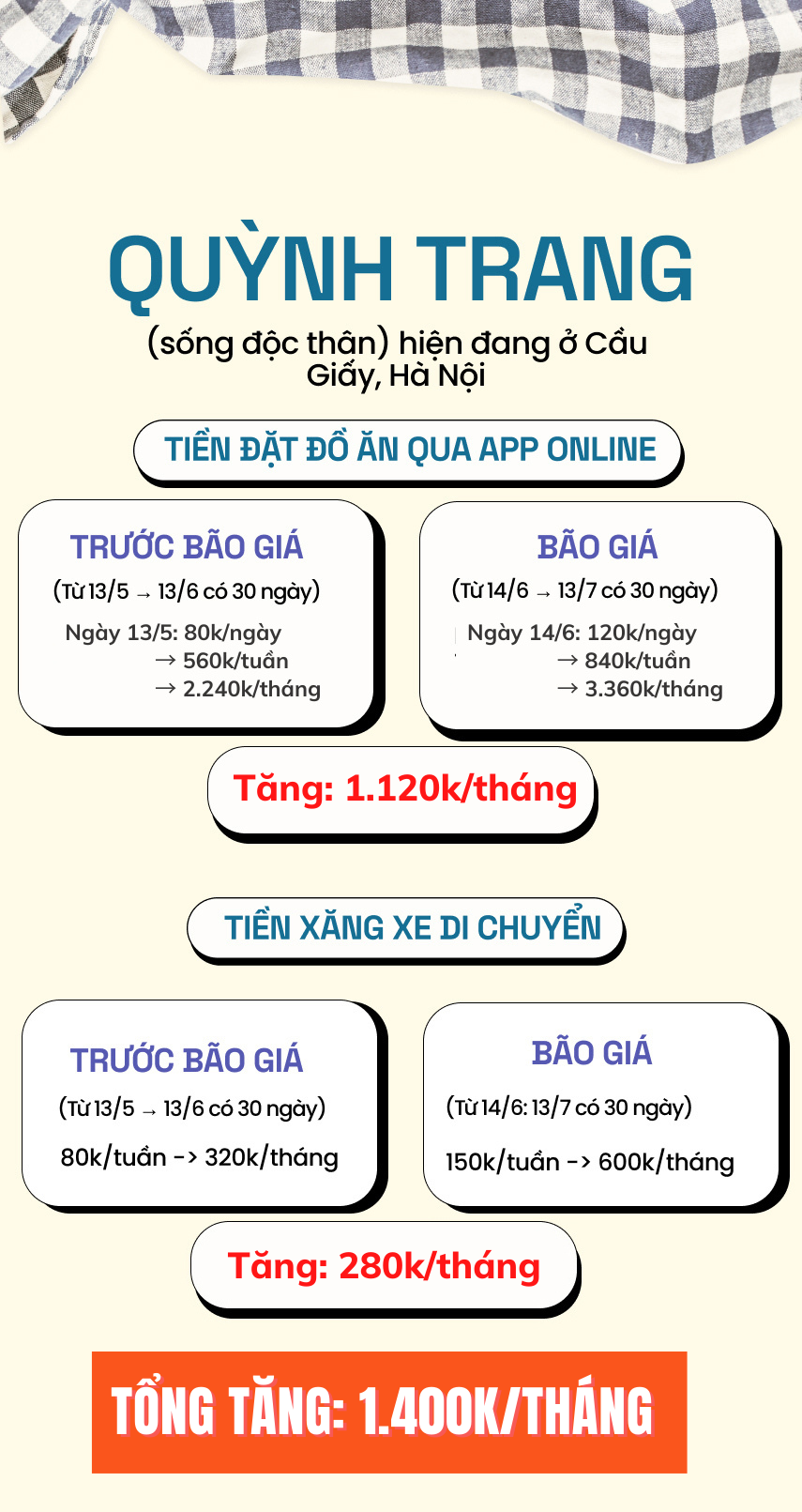 QUỲNH TRANG

(sống độc thân) hiện đang ở Cầu Giấy, Hà Nội

TIỀN ĐẶT ĐỒ ĂN QUA APP ONLINE

TRƯỚC BÃO GIÁ

(Từ 13/5 → 13/6 có 30 ngày)

Ngày 13/5: 80k/ngày
→ 560k/tuần
→ 2.240k/tháng

BÃO GIÁ

(Từ 14/6 → 13/7 có 30 ngày)

Ngày 14/6: 120k/ngày
→ 840k/tuần
→ 3.360k/tháng

Tăng: 1.120k/tháng

TIỀN XĂNG XE DI CHUYỂN

TRƯỚC BÃO GIÁ

(Từ 13/5 → 13/6 có 30 ngày)

80k/tuần -> 320k/tháng

BÃO GIÁ

(Từ 14/6: 13/7 có 30 ngày)

150k/tuần -> 600k/tháng

Tăng: 280k/tháng

TỔNG TĂNG: 1.400K/THÁNG